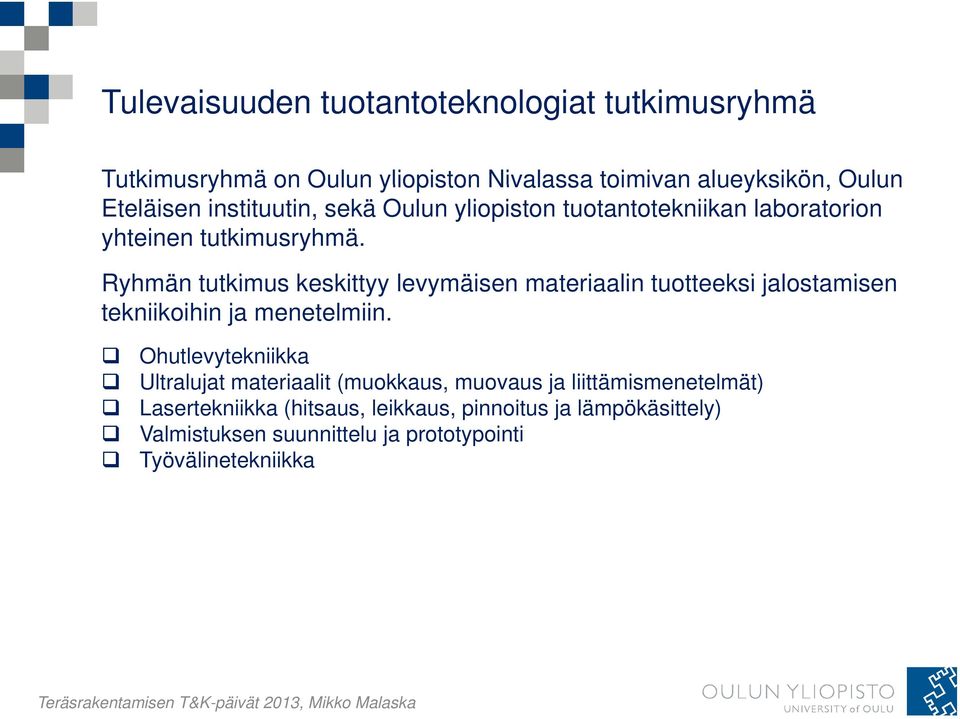 Tulevaisuuden tuotantoteknologiat tutkimusryhmä

Tutkimusryhmä on Oulun yliopiston Nivalassa toimivan alueyksikön, Oulun Eteläisen instituutin, sekä Oulun yliopiston tuotantotekniikan laboratorion yhteinen tutkimusryhmä.

Ryhmän tutkimus keskittyy levymäisen materiaalin tuotteeksi jalostamisen tekniikoihin ja menetelmiin.

❑ Ohutlevytekniikka
❑ Ultralujat materiaalit (muokkaus, muovaus ja liittämismenetelmät)
❑ Lasertekniikka (hitsaus, leikkaus, pinnoitus ja lämpökäsittely)
❑ Valmistuksen suunnittelu ja prototypointi
❑ Työvälinetekniikka

Teräsrakentamisen T&K-päivät 2013, Mikko Malaska

OULUN YLIOPISTO
UNIVERSITY of OULU